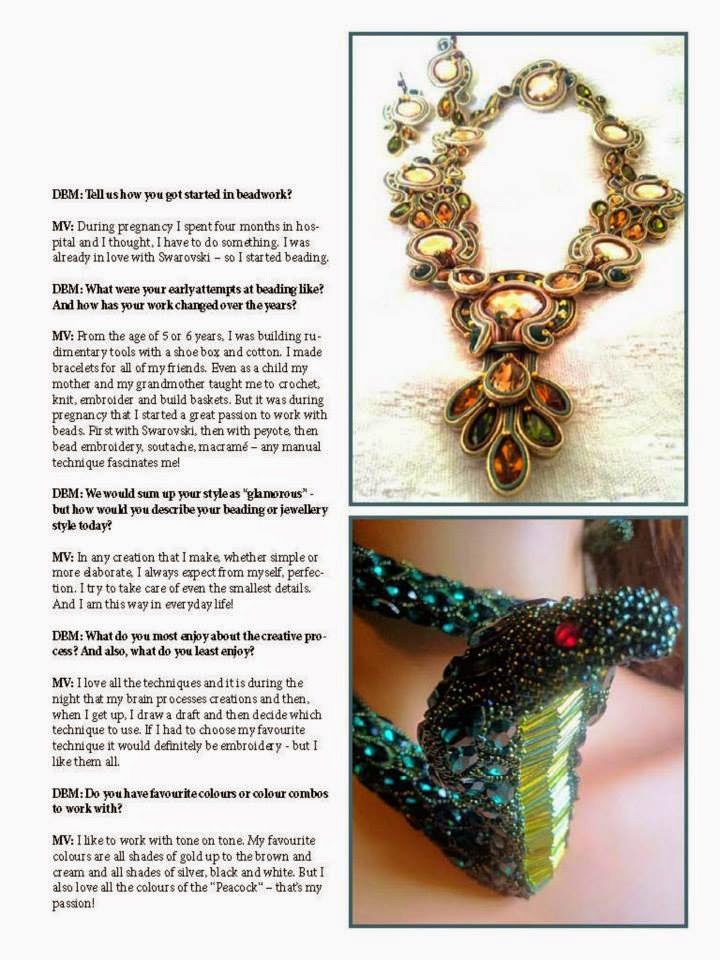 DBM: Tell us how you got started in beadwork?

MV: During pregnancy I spent four months in hospital and I thought, I have to do something. I was already in love with Swarovski – so I started beading.

DBM: What were your early attempts at beading like? And how has your work changed over the years?

MV: From the age of 5 or 6 years, I was building rudimentary tools with a shoe box and cotton. I made bracelets for all of my friends. Even as a child my mother and my grandmother taught me to crochet, knit, embroider and build baskets. But it was during pregnancy that I started a great passion to work with beads. First with Swarovski, then with peyote, then bead embroidery, soutache, macramé – any manual technique fascinates me!

DBM: We would sum up your style as "glamorous" - but how would you describe your beading or jewellery style today?

MV: In any creation that I make, whether simple or more elaborate, I always expect from myself, perfection. I try to take care of even the smallest details. And I am this way in everyday life!

DBM: What do you most enjoy about the creative process? And also, what do you least enjoy?

MV: I love all the techniques and it is during the night that my brain processes creations and then, when I get up, I draw a draft and then decide which technique to use. If I had to choose my favourite technique it would definitely be embroidery - but I like them all.

DBM: Do you have favourite colours or colour combos to work with?

MV: I like to work with tone on tone. My favourite colours are all shades of gold up to the brown and cream and all shades of silver, black and white. But I also love all the colours of the "Peacock" – that's my passion!